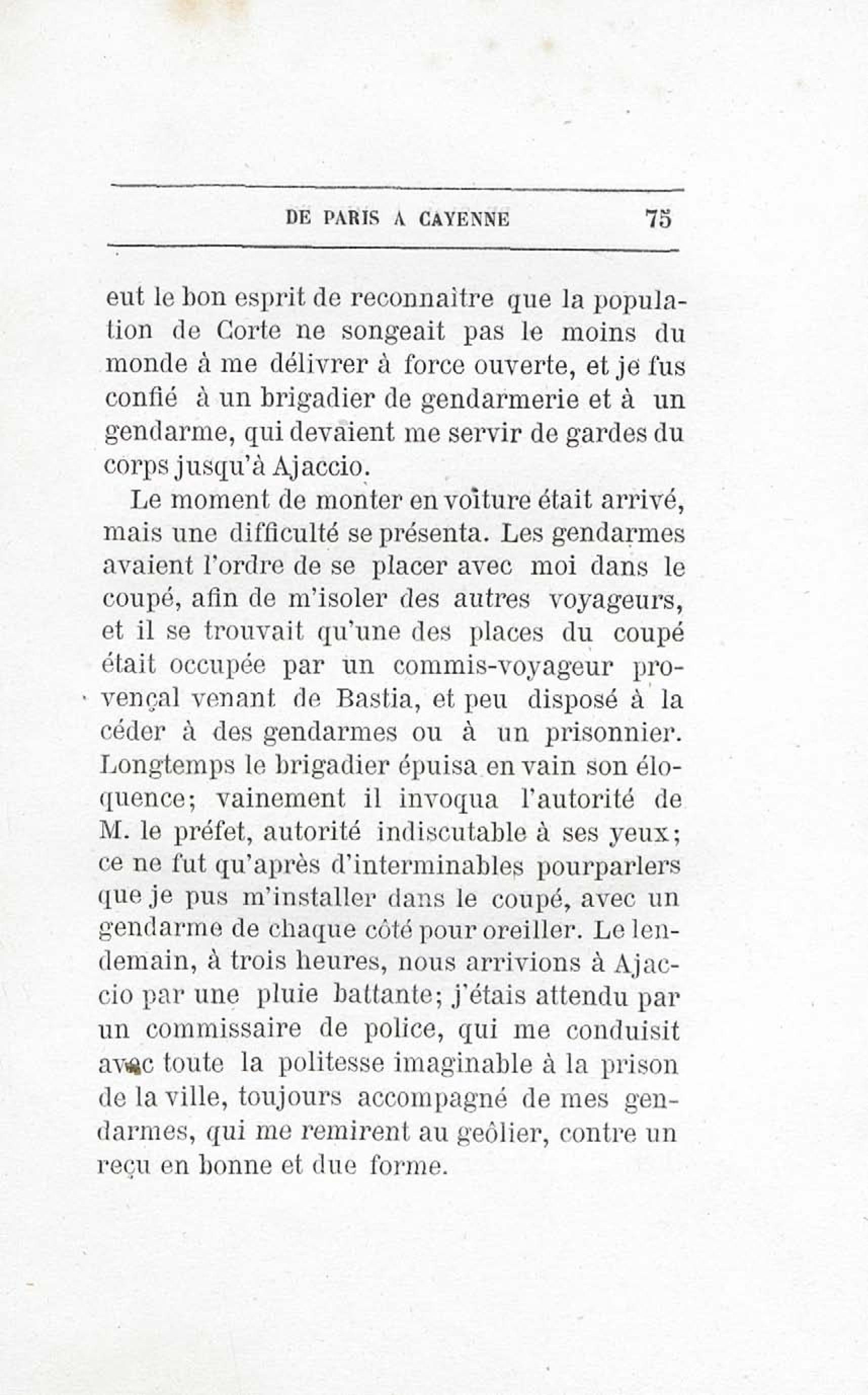 DE PARIS A CAYENNE 75

eut le bon esprit de reconnaître que la population de Corte ne songeait pas le moins du monde à me délivrer à force ouverte, et je fus confié à un brigadier de gendarmerie et à un gendarme, qui devaient me servir de gardes du corps jusqu'à Ajaccio.

Le moment de monter en voiture était arrivé, mais une difficulté se présenta. Les gendarmes avaient l'ordre de se placer avec moi dans le coupé, afin de m'isoler des autres voyageurs, et il se trouvait qu'une des places du coupé était occupée par un commis-voyageur provençal venant de Bastia, et peu disposé à la céder à des gendarmes ou à un prisonnier. Longtemps le brigadier épuisa en vain son éloquence; vainement il invoqua l'autorité de M. le préfet, autorité indiscutable à ses yeux; ce ne fut qu'après d'interminables pourparlers que je pus m'installer dans le coupé, avec un gendarme de chaque côté pour oreiller. Le lendemain, à trois heures, nous arrivions à Ajaccio par une pluie battante; j'étais attendu par un commissaire de police, qui me conduisit avec toute la politesse imaginable à la prison de la ville, toujours accompagné de mes gendarmes, qui me remirent au geôlier, contre un reçu en bonne et due forme.